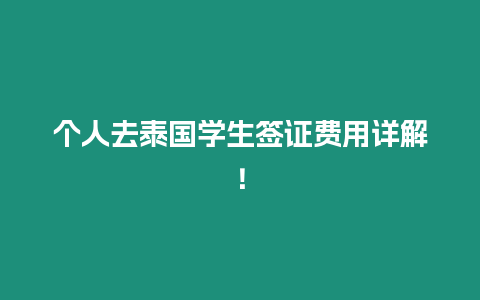 个人去泰国学生签证费用详解！